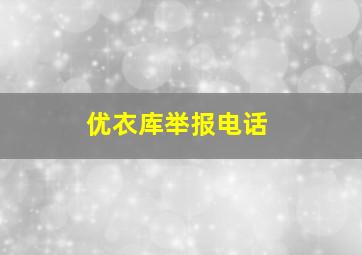 优衣库举报电话